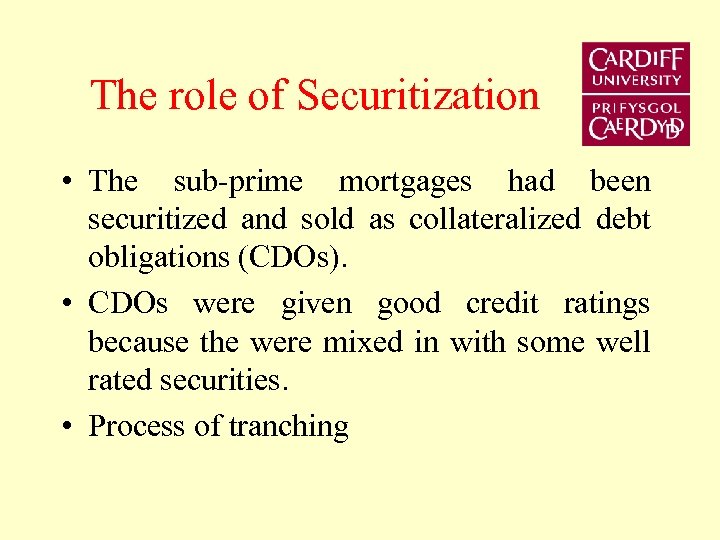 The role of Securitization

CARDIFF
UNIVERSITY
PRIFYSGOL
CAERDYDD

• The sub-prime mortgages had been securitized and sold as collateralized debt obligations (CDOs).
• CDOs were given good credit ratings because the were mixed in with some well rated securities.
• Process of tranching